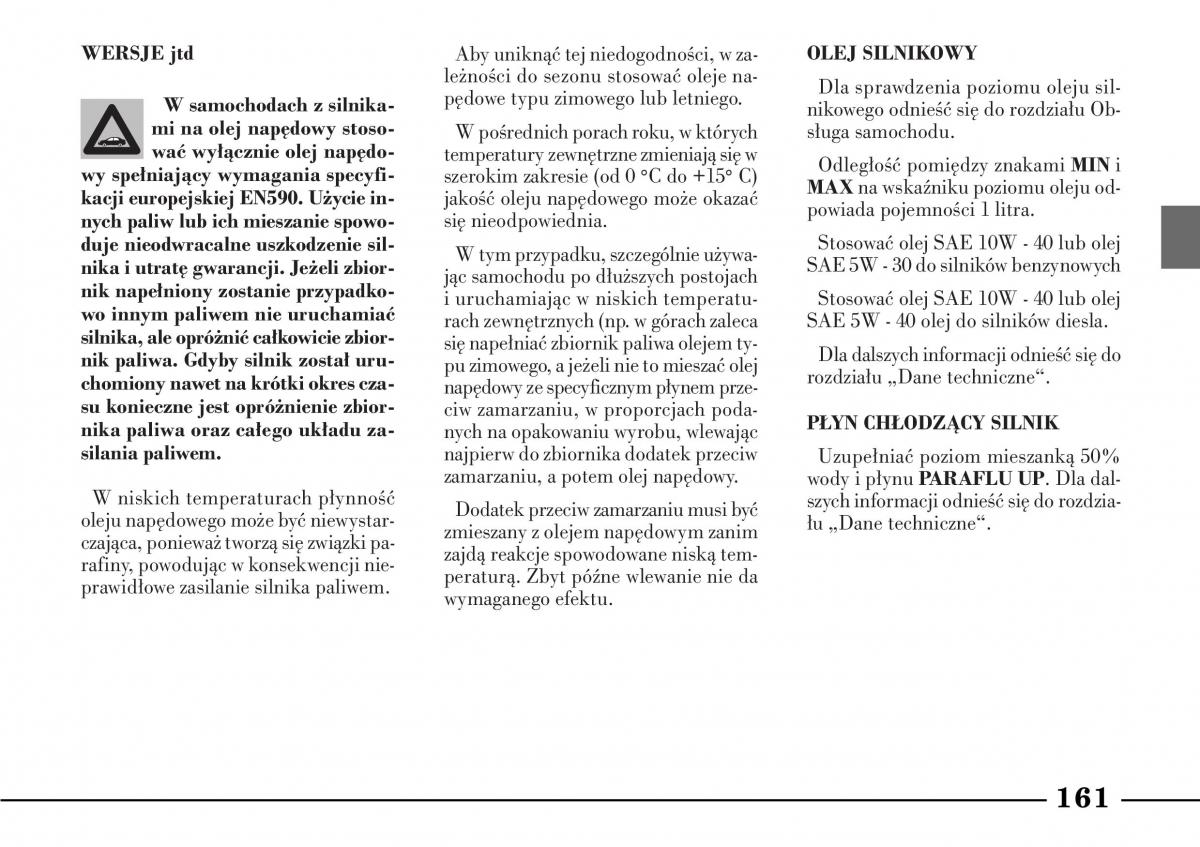 WERSJE jtd

W samochodach z silnikami na olej napędowy stosować wyłącznie olej napędowy spełniający wymagania specyfikacji europejskiej EN590. Użycie innych paliw lub ich mieszanie spowoduje nieodwracalne uszkodzenie silnika i utratę gwarancji. Jeżeli zbiornik napełniony zostanie przypadkowo innym paliwem nie uruchamiać silnika, ale opróżnić całkowicie zbiornik paliwa. Gdyby silnik został uruchomiony nawet na krótki okres czasu konieczne jest opróżnienie zbiornika paliwa oraz całego układu zasilania paliwem.

W niskich temperaturach płynność oleju napędowego może być niewystarczająca, ponieważ tworzą się związki parafiny, powodując w konsekwencji nieprawidłowe zasilanie silnika paliwem.

Aby uniknąć tej niedogodności, w zależności do sezonu stosować oleje napędowe typu zimowego lub letniego.

W pośrednich porach roku, w których temperatury zewnętrzne zmieniają się w szerokim zakresie (od 0 °C do +15° C) jakość oleju napędowego może okazać się nieodpowiednia.

W tym przypadku, szczególnie używając samochodu po dłuższych postojach i uruchamiając w niskich temperaturach zewnętrznych (np. w górach zaleca się napełniać zbiornik paliwa olejem typu zimowego, a jeżeli nie to mieszać olej napędowy ze specyficznym płynem przeciw zamarzaniu, w proporcjach podanych na opakowaniu wyrobu, wlewając najpierw do zbiornika dodatek przeciw zamarzaniu, a potem olej napędowy.

Dodatek przeciw zamarzaniu musi być zmieszany z olejem napędowym zanim zajdą reakcje spowodowane niską temperaturą. Zbyt późne wlewanie nie da wymaganego efektu.

OLEJ SILNIKOWY

Dla sprawdzenia poziomu oleju silnikowego odnieść się do rozdziału Obsługa samochodu.

Odległość pomiędzy znakami MIN i MAX na wskaźniku poziomu oleju odpowiada pojemności 1 litra.

Stosować olej SAE 10W - 40 lub olej SAE 5W - 30 do silników benzynowych

Stosować olej SAE 10W - 40 lub olej SAE 5W - 40 olej do silników diesla.

Dla dalszych informacji odnieść się do rozdziału „Dane techniczne“.

PŁYN CHŁODZĄCY SILNIK

Uzupełniać poziom mieszanką 50% wody i płynu PARAFLU UP. Dla dalszych informacji odnieść się do rozdziału „Dane techniczne“.

161